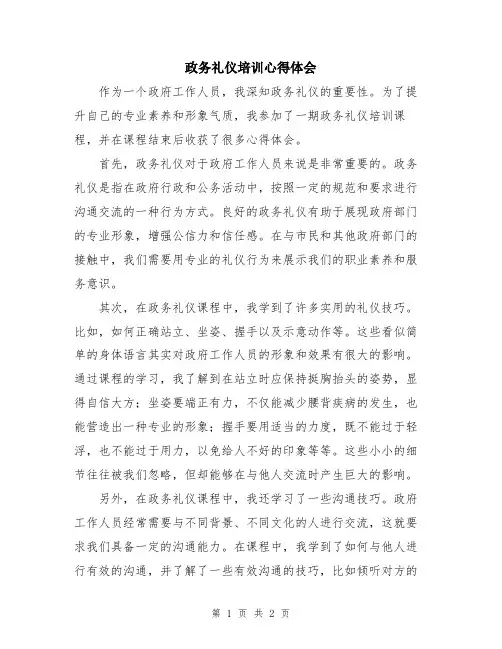 政务礼仪培训心得体会

作为一个政府工作人员，我深知政务礼仪的重要性。为了提升自己的专业素养和形象气质，我参加了一期政务礼仪培训课程，并在课程结束后收获了很多心得体会。

首先，政务礼仪对于政府工作人员来说是非常重要的。政务礼仪是指在政府行政和公务活动中，按照一定的规范和要求进行沟通交流的一种行为方式。良好的政务礼仪有助于展现政府部门的专业形象，增强公信力和信任感。在与市民和其他政府部门的接触中，我们需要用专业的礼仪行为来展示我们的职业素养和服务意识。

其次，在政务礼仪课程中，我学到了许多实用的礼仪技巧。比如，如何正确站立、坐姿、握手以及示意动作等。这些看似简单的身体语言其实对政府工作人员的形象和效果有很大的影响。通过课程的学习，我了解到在站立时应保持挺胸抬头的姿势，显得自信大方；坐姿要端正有力，不仅能减少腰背疾病的发生，也能营造出一种专业的形象；握手要用适当的力度，既不能过于轻浮，也不能过于用力，以免给人不好的印象等等。这些小小的细节往往被我们忽略，但却能够在与他人交流时产生巨大的影响。

另外，在政务礼仪课程中，我还学习了一些沟通技巧。政府工作人员经常需要与不同背景、不同文化的人进行交流，这就要求我们具备一定的沟通能力。在课程中，我学到了如何与他人进行有效的沟通，并了解了一些有效沟通的技巧，比如倾听对方的

第 1 页 共 2 页